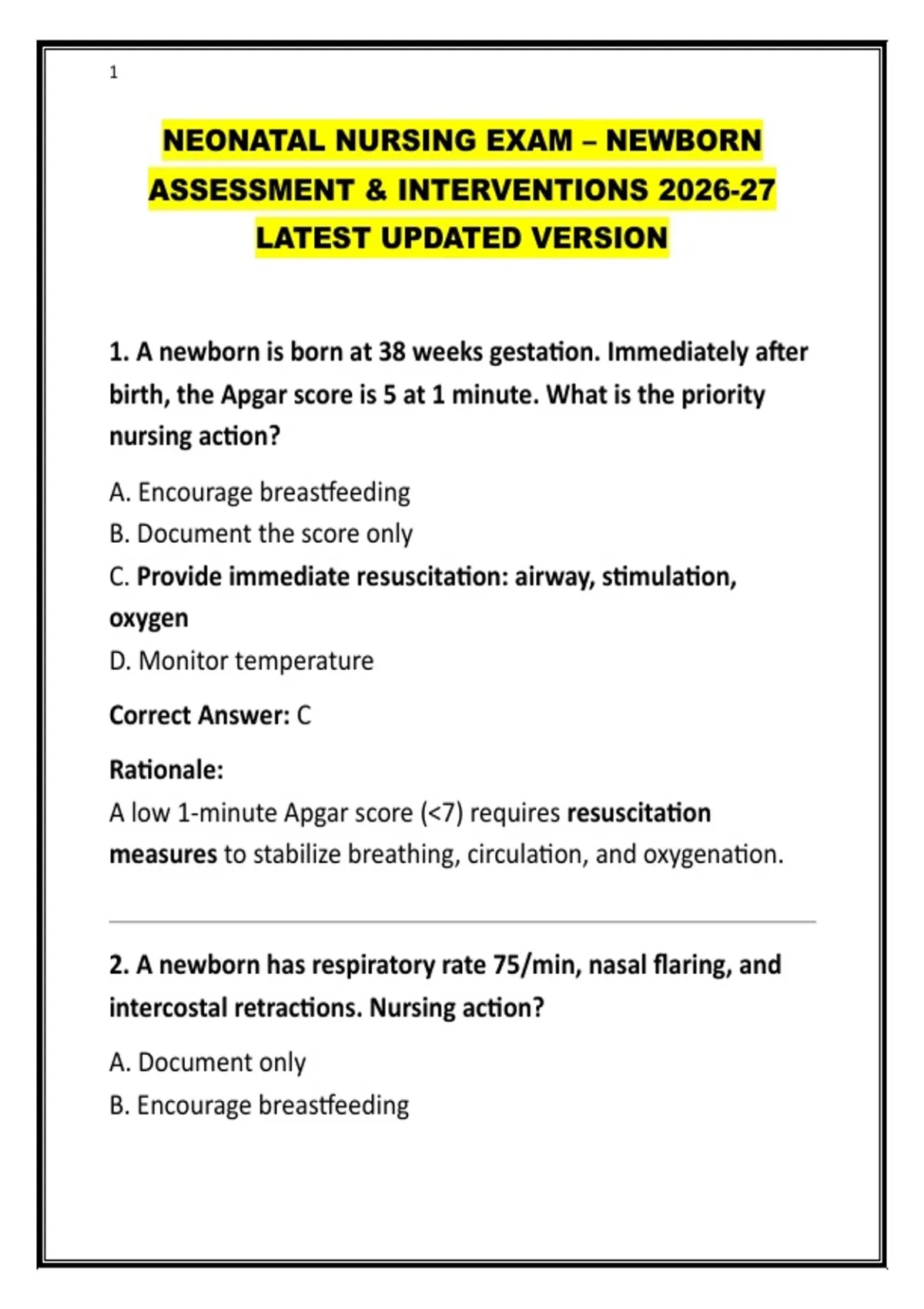 1

NEONATAL NURSING EXAM – NEWBORN ASSESSMENT & INTERVENTIONS 2026-27 LATEST UPDATED VERSION

1. A newborn is born at 38 weeks gestation. Immediately after birth, the Apgar score is 5 at 1 minute. What is the priority nursing action?

A. Encourage breastfeeding
B. Document the score only
C. Provide immediate resuscitation: airway, stimulation, oxygen
D. Monitor temperature

Correct Answer: C

Rationale:
A low 1-minute Apgar score (<7) requires resuscitation measures to stabilize breathing, circulation, and oxygenation.

2. A newborn has respiratory rate 75/min, nasal flaring, and intercostal retractions. Nursing action?

A. Document only
B. Encourage breastfeeding